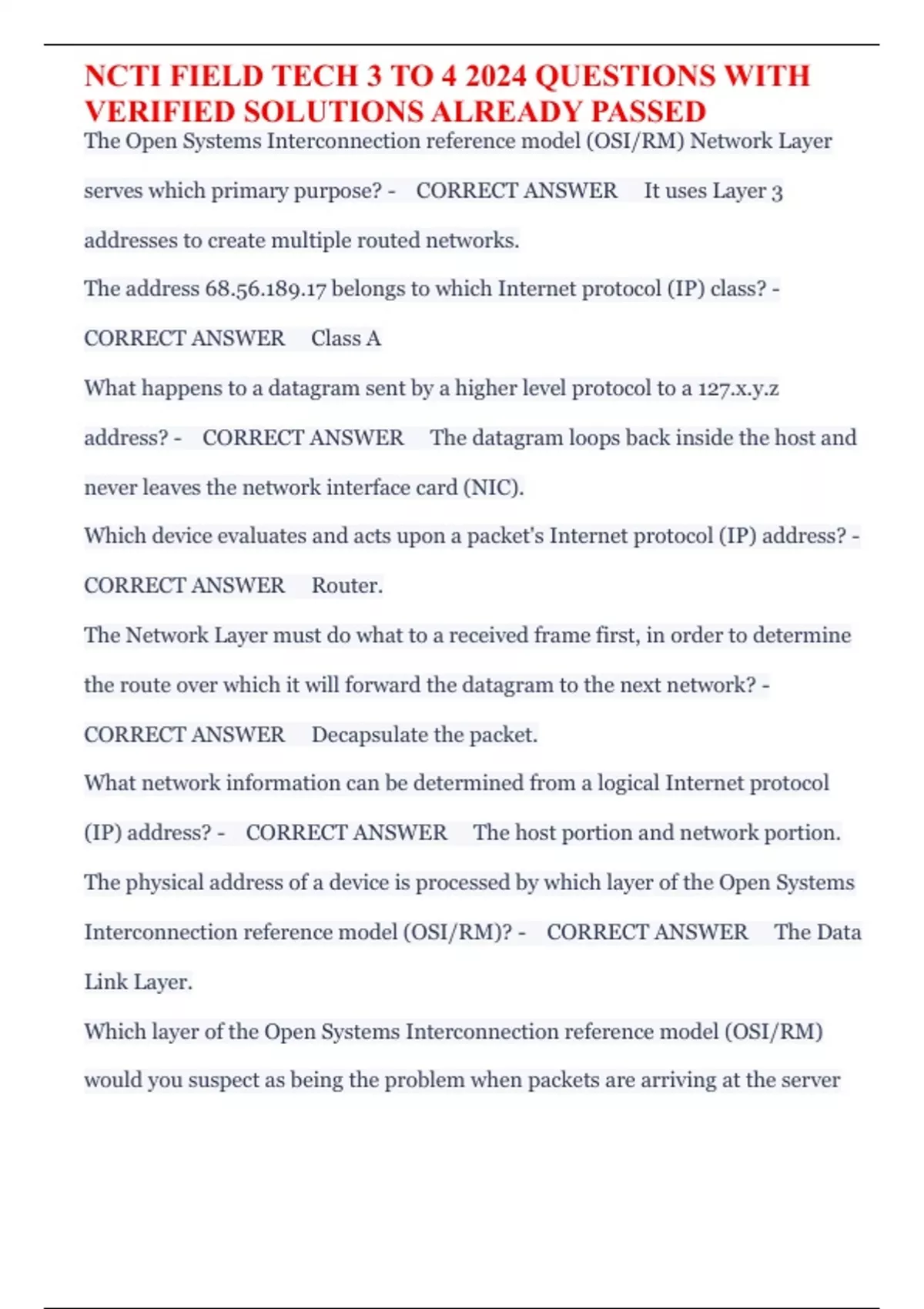 NCTI FIELD TECH 3 TO 4 2024 QUESTIONS WITH VERIFIED SOLUTIONS ALREADY PASSED

The Open Systems Interconnection reference model (OSI/RM) Network Layer serves which primary purpose? - CORRECT ANSWER It uses Layer 3 addresses to create multiple routed networks.

The address 68.56.189.17 belongs to which Internet protocol (IP) class? - CORRECT ANSWER Class A

What happens to a datagram sent by a higher level protocol to a 127.x.y.z address? - CORRECT ANSWER The datagram loops back inside the host and never leaves the network interface card (NIC).

Which device evaluates and acts upon a packet's Internet protocol (IP) address? - CORRECT ANSWER Router.

The Network Layer must do what to a received frame first, in order to determine the route over which it will forward the datagram to the next network? - CORRECT ANSWER Decapsulate the packet.

What network information can be determined from a logical Internet protocol (IP) address? - CORRECT ANSWER The host portion and network portion.

The physical address of a device is processed by which layer of the Open Systems Interconnection reference model (OSI/RM)? - CORRECT ANSWER The Data Link Layer.

Which layer of the Open Systems Interconnection reference model (OSI/RM) would you suspect as being the problem when packets are arriving at the server